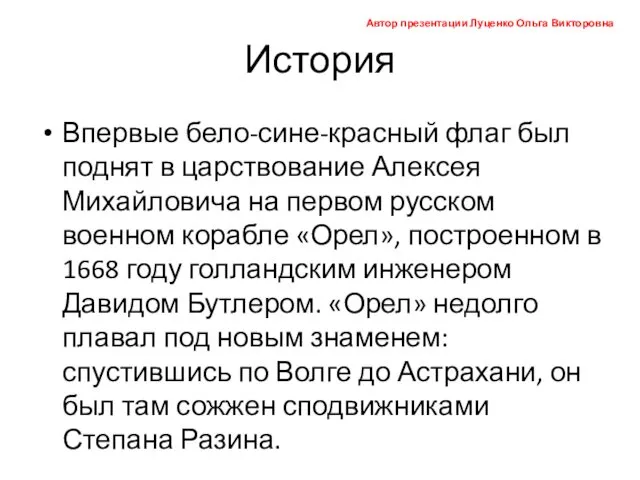 Автор презентации Луценко Ольга Викторовна

История

• Впервые бело-сине-красный флаг был поднят в царствование Алексея Михайловича на первом русском военном корабле «Орел», построенном в 1668 году голландским инженером Давидом Бутлером. «Орел» недолго плавал под новым знаменем: спустившись по Волге до Астрахани, он был там сожжен сподвижниками Степана Разина.